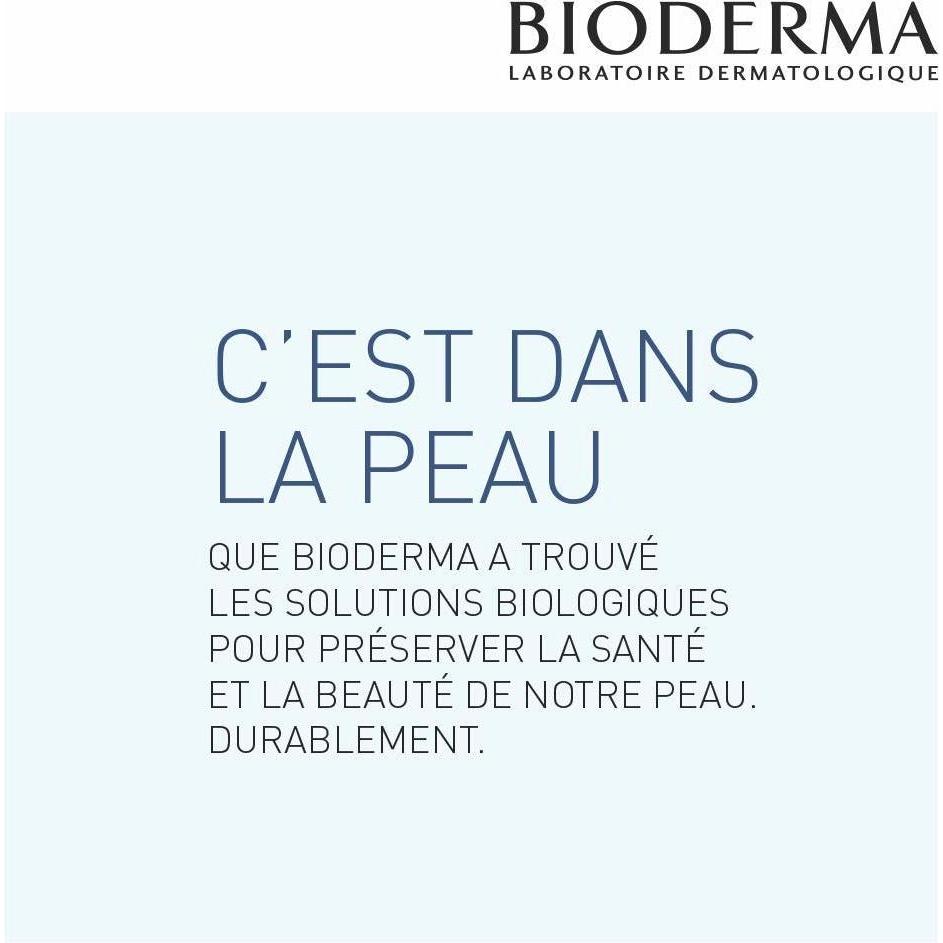 BIODERMA
LABORATOIRE DERMATOLOGIQUE

C'EST DANS LA PEAU

QUE BIODERMA A TROUVÉ LES SOLUTIONS BIOLOGIQUES POUR PRÉSERVER LA SANTÉ ET LA BEAUTÉ DE NOTRE PEAU. DURABLEMENT.